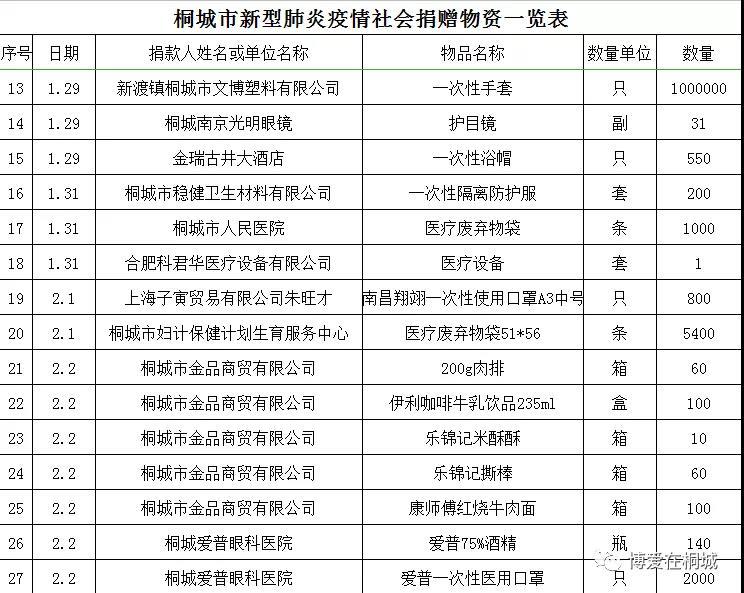 桐城市新型肺炎疫情社会捐赠物资一览表

| 序号 | 日期 | 捐款人姓名或单位名称 | 物品名称 | 数量单位 | 数量 |
|---|---|---|---|---|---|
| 13 | 1.29 | 新渡镇桐城市文博塑料有限公司 | 一次性手套 | 只 | 1000000 |
| 14 | 1.29 | 桐城南京光明眼镜 | 护目镜 | 副 | 31 |
| 15 | 1.29 | 金瑞古井大酒店 | 一次性浴帽 | 只 | 550 |
| 16 | 1.31 | 桐城市稳健卫生材料有限公司 | 一次性隔离防护服 | 套 | 200 |
| 17 | 1.31 | 桐城市人民医院 | 医疗废弃物袋 | 条 | 1000 |
| 18 | 1.31 | 合肥科君华医疗设备有限公司 | 医疗设备 | 套 | 1 |
| 19 | 2.1 | 上海子寅贸易有限公司朱旺才 | 南昌翔翊一次性使用口罩A3中号 | 只 | 800 |
| 20 | 2.1 | 桐城市妇计保健计划生育服务中心 | 医疗废弃物袋51*56 | 条 | 5400 |
| 21 | 2.2 | 桐城市金品商贸有限公司 | 200g肉排 | 箱 | 60 |
| 22 | 2.2 | 桐城市金品商贸有限公司 | 伊利咖啡牛乳饮品235ml | 盒 | 100 |
| 23 | 2.2 | 桐城市金品商贸有限公司 | 乐锦记米酥酥 | 箱 | 10 |
| 24 | 2.2 | 桐城市金品商贸有限公司 | 乐锦记撕棒 | 箱 | 60 |
| 25 | 2.2 | 桐城市金品商贸有限公司 | 康师傅红烧牛肉面 | 箱 | 100 |
| 26 | 2.2 | 桐城爱普眼科医院 | 爱普75%酒精 | 瓶 | 140 |
| 27 | 2.2 | 桐城爱普眼科医院 | 爱普一次性医用口罩 | 只 | 2000 |

博爱在桐城